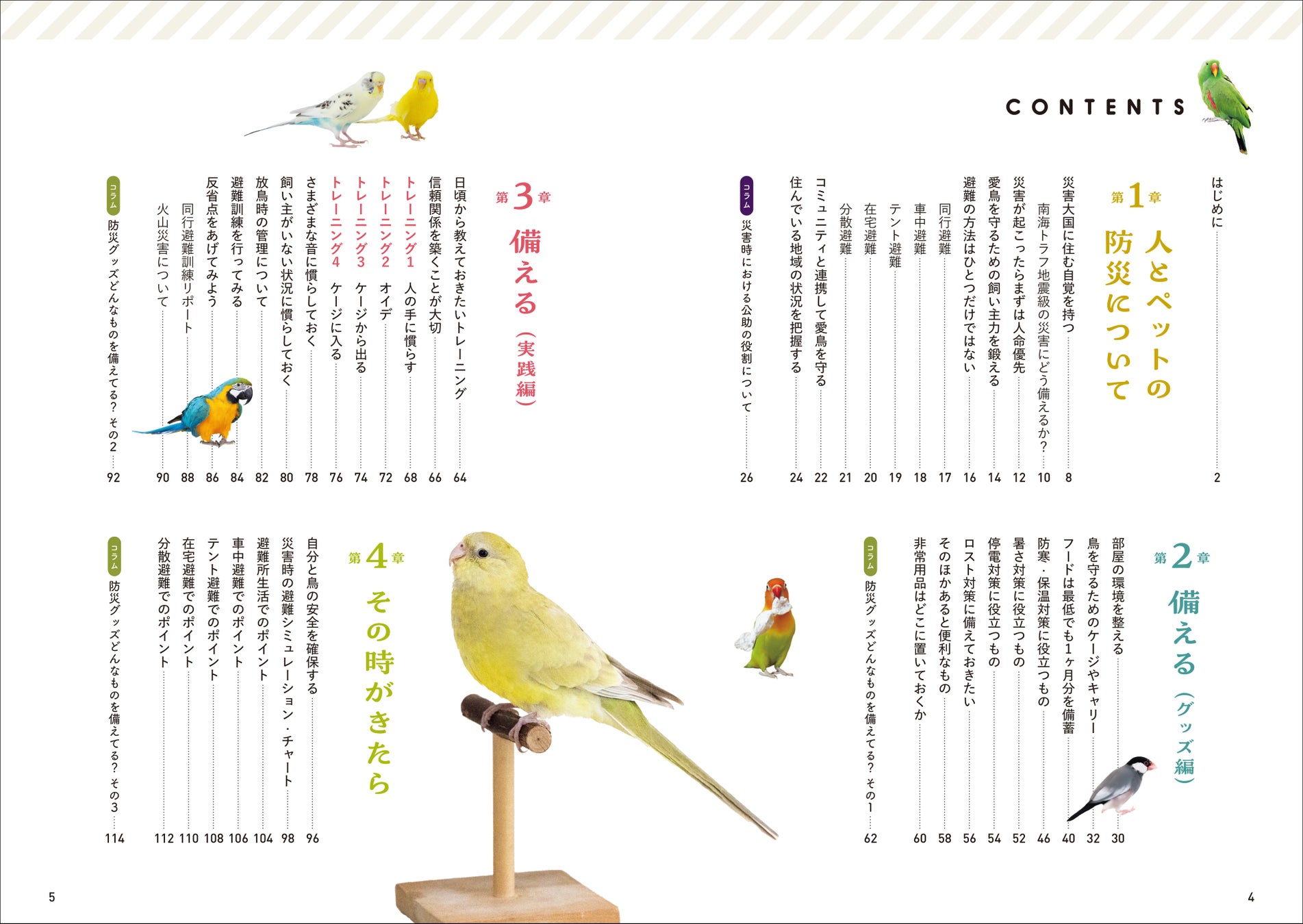 CONTENTS

はじめに 2

第1章
人とペットの防災について

災害大国に住む自覚を持つ 8
南海トラフ地震級の災害にどう備えるか？ 10
災害が起こったらまずは人命優先 12
愛鳥を守るための飼い主力を鍛える 14
避難の方法はひとつだけではない 16
同行避難 17
車中避難 18
テント避難 19
在宅避難 20
分散避難 21
コミュニティと連携して愛鳥を守る 22
住んでいる地域の状況を把握する 24
コラム 災害時における公助の役割について 26

第2章
備える（グッズ編）

部屋の環境を整える 30
鳥を守るためのケージやキャリー 32
フードは最低でも1ヶ月分を備蓄 40
防寒・保温対策に役立つもの 46
暑さ対策に役立つもの 52
停電対策に役立つもの 54
ロスト対策に備えておきたい 56
そのほかあると便利なもの 58
非常用品はどこに置いておくか 60
コラム 防災グッズどんなものを備えてる？ その1 62

第3章
備える（実践編）

日頃から教えておきたいトレーニング 64
信頼関係を築くことが大切 66
トレーニング1 人の手に慣らす 68
トレーニング2 オイデ 72
トレーニング3 ケージから出る 74
トレーニング4 ケージに入る 76
さまざまな音に慣らしておく 78
飼い主がいない状況に慣らしておく 80
放鳥時の管理について 82
避難訓練を行ってみる 84
反省点をあげてみよう 86
同行避難訓練リポート 88
火山災害について 90
コラム 防災グッズどんなものを備えてる？ その2 92

第4章
その時がきたら

自分と鳥の安全を確保する 96
災害時の避難シミュレーション・チャート 98
避難所生活でのポイント 104
車中避難でのポイント 106
テント避難でのポイント 108
在宅避難でのポイント 110
分散避難でのポイント 112
コラム 防災グッズどんなものを備えてる？ その3 114

5

4